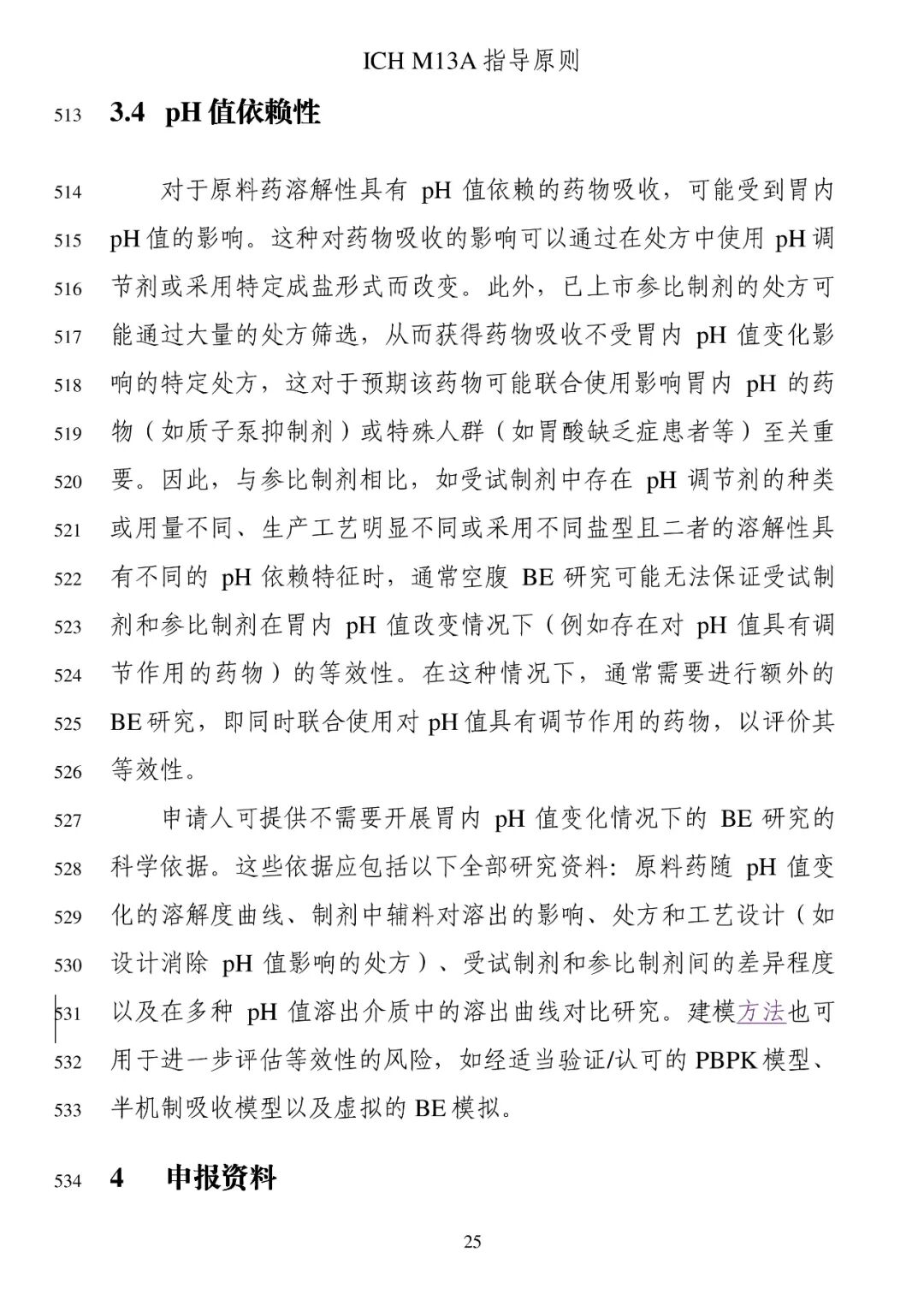 ICH M13A 指导原则

513 3.4 pH 值依赖性

514 对于原料药溶解性具有 pH 值依赖的药物吸收，可能受到胃内 515 pH 值的影响。这种对药物吸收的影响可以通过在处方中使用 pH 调 516 节剂或采用特定成盐形式而改变。此外，已上市参比制剂的处方可 517 能通过大量的处方筛选，从而获得药物吸收不受胃内 pH 值变化影 518 响的特定处方，这对于预期该药物可能联合使用影响胃内 pH 的药 519 物（如质子泵抑制剂）或特殊人群（如胃酸缺乏症患者等）至关重 520 要。因此，与参比制剂相比，如受试制剂中存在 pH 调节剂的种类 521 或用量不同、生产工艺明显不同或采用不同盐型且二者的溶解性具 522 有不同的 pH 依赖特征时，通常空腹 BE 研究可能无法保证受试制 523 剂和参比制剂在胃内 pH 值改变情况下（例如存在对 pH 值具有调 524 节作用的药物）的等效性。在这种情况下，通常需要进行额外的 525 BE 研究，即同时联合使用对 pH 值具有调节作用的药物，以评价其 526 等效性。

527 申请人可提供不需要开展胃内 pH 值变化情况下的 BE 研究的 528 科学依据。这些依据应包括以下全部研究资料：原料药随 pH 值变 529 化的溶解度曲线、制剂中辅料对溶出的影响、处方和工艺设计（如 530 设计消除 pH 值影响的处方）、受试制剂和参比制剂间的差异程度 531 以及在多种 pH 值溶出介质中的溶出曲线对比研究。建模方法也可 532 用于进一步评估等效性的风险，如经适当验证/认可的 PBPK 模型、 533 半机制吸收模型以及虚拟的 BE 模拟。

534 4 申报资料

25